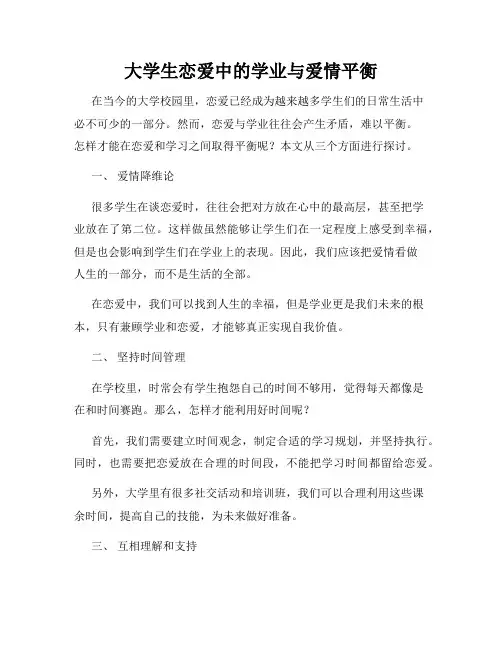 大学生恋爱中的学业与爱情平衡

在当今的大学校园里，恋爱已经成为越来越多学生们的日常生活中必不可少的一部分。然而，恋爱与学业往往会产生矛盾，难以平衡。怎样才能在恋爱和学习之间取得平衡呢？本文从三个方面进行探讨。

一、 爱情降维论

很多学生在谈恋爱时，往往会把对方放在心中的最高层，甚至把学业放在了第二位。这样做虽然能够让学生们在一定程度上感受到幸福，但是也会影响到学生们在学业上的表现。因此，我们应该把爱情看做人生的一部分，而不是生活的全部。

在恋爱中，我们可以找到人生的幸福，但是学业更是我们未来的根本，只有兼顾学业和恋爱，才能够真正实现自我价值。

二、 坚持时间管理

在学校里，时常会有学生抱怨自己的时间不够用，觉得每天都像是在和时间赛跑。那么，怎样才能利用好时间呢？

首先，我们需要建立时间观念，制定合适的学习规划，并坚持执行。同时，也需要把恋爱放在合理的时间段，不能把学习时间都留给恋爱。

另外，大学里有很多社交活动和培训班，我们可以合理利用这些课余时间，提高自己的技能，为未来做好准备。

三、 互相理解和支持